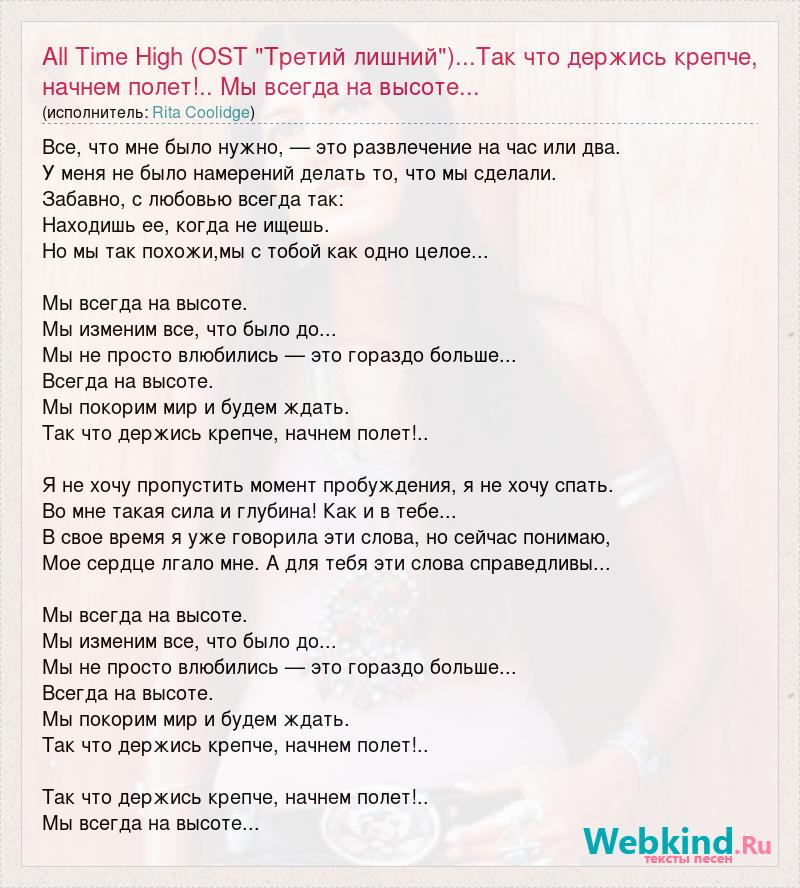 All Time High (OST "Третий лишний")...Так что держись крепче, начнем полет!.. Мы всегда на высоте...
(исполнитель: Rita Coolidge)

Все, что мне было нужно, — это развлечение на час или два.
У меня не было намерений делать то, что мы сделали.
Забавно, с любовью всегда так:
Находишь ее, когда не ищешь.
Но мы так похожи,мы с тобой как одно целое...

Мы всегда на высоте.
Мы изменим все, что было до...
Мы не просто влюбились — это гораздо больше...
Всегда на высоте.
Мы покорим мир и будем ждать.
Так что держись крепче, начнем полет!..

Я не хочу пропустить момент пробуждения, я не хочу спать.
Во мне такая сила и глубина! Как и в тебе...
В свое время я уже говорила эти слова, но сейчас понимаю,
Мое сердце лгало мне. А для тебя эти слова справедливы...

Мы всегда на высоте.
Мы изменим все, что было до...
Мы не просто влюбились — это гораздо больше...
Всегда на высоте.
Мы покорим мир и будем ждать.
Так что держись крепче, начнем полет!..

Так что держись крепче, начнем полет!..
Мы всегда на высоте...

Webkind.Ru
тексты песен